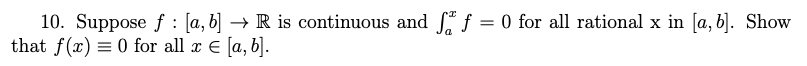 10. Suppose $f : [a, b] \to \mathbb{R}$ is continuous and $\int_a^x f = 0$ for all rational x in $[a, b]$. Show that $f(x) \equiv 0$ for all $x \in [a, b]$.